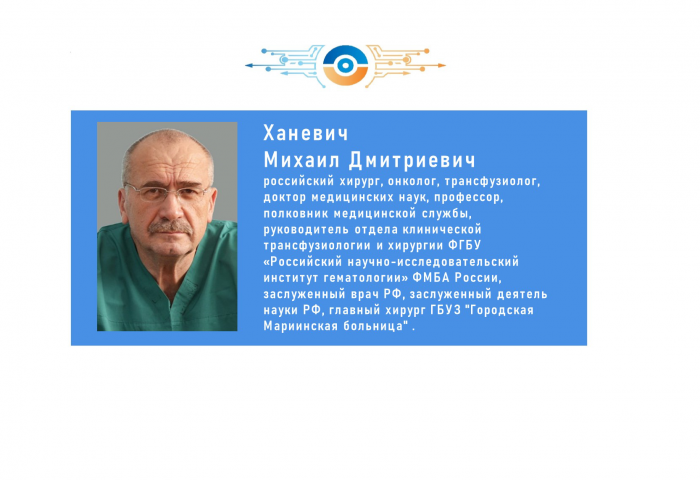 Ханевич
Михаил Дмитриевич
российский хирург, онколог, трансфузиолог, доктор медицинских наук, профессор, полковник медицинской службы, руководитель отдела клинической трансфузиологии и хирургии ФГБУ «Российский научно-исследовательский институт гематологии» ФМБА России, заслуженный врач РФ, заслуженный деятель науки РФ, главный хирург ГБУЗ "Городская Мариинская больница" .